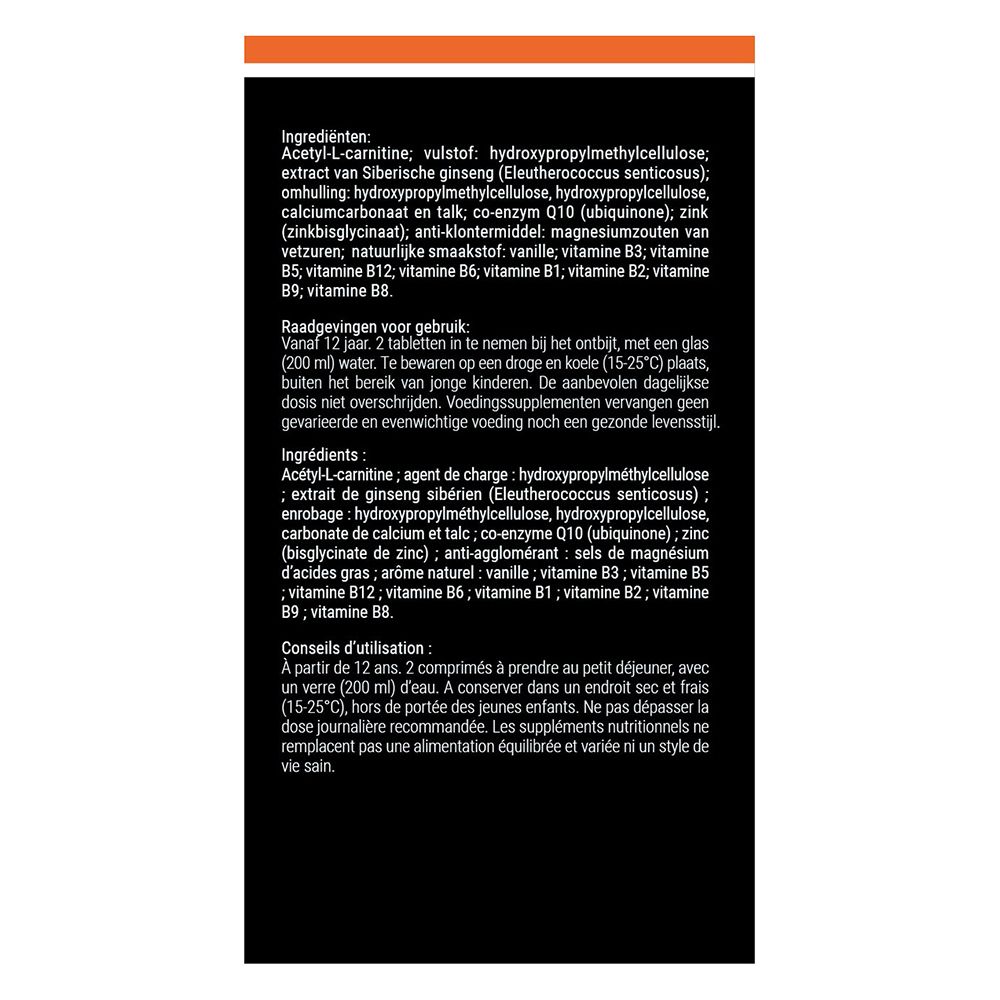 Ingrediënten:
Acetyl-L-carnitine; vulstof: hydroxypropylmethylcellulose; extract van Siberische ginseng (Eleutherococcus senticosus); omhulling: hydroxypropylmethylcellulose, hydroxypropylcellulose, calciumcarbonaat en talk; co-enzym Q10 (ubiquinone); zink (zinkbisglycinaat); anti-klontermiddel: magnesiumzouten van vetzuren; natuurlijke smaakstof: vanille; vitamine B3; vitamine B5; vitamine B12; vitamine B6; vitamine B1; vitamine B2; vitamine B9; vitamine B8.

Raadgevingen voor gebruik:
Vanaf 12 jaar. 2 tabletten in te nemen bij het ontbijt, met een glas (200 ml) water. Te bewaren op een droge en koele (15-25°C) plaats, buiten het bereik van jonge kinderen. De aanbevolen dagelijkse dosis niet overschrijden. Voedingssupplementen vervangen geen gevarieerde en evenwichtige voeding noch een gezonde levensstijl.

Ingrédients :
Acétyl-L-carnitine ; agent de charge : hydroxypropylméthylcellulose ; extrait de ginseng sibérien (Eleutherococcus senticosus) ; enrobage : hydroxypropylméthylcellulose, hydroxypropylcellulose, carbonate de calcium et talc ; co-enzyme Q10 (ubiquinone) ; zinc (bisglycinate de zinc) ; anti-agglomérant : sels de magnésium d'acides gras ; arôme naturel : vanille ; vitamine B3 ; vitamine B5 ; vitamine B12 ; vitamine B6 ; vitamine B1 ; vitamine B2 ; vitamine B9 ; vitamine B8.

Conseils d'utilisation :
À partir de 12 ans. 2 comprimés à prendre au petit déjeuner, avec un verre (200 ml) d'eau. A conserver dans un endroit sec et frais (15-25°C), hors de portée des jeunes enfants. Ne pas dépasser la dose journalière recommandée. Les suppléments nutritionnels ne remplacent pas une alimentation équilibrée et variée ni un style de vie sain.